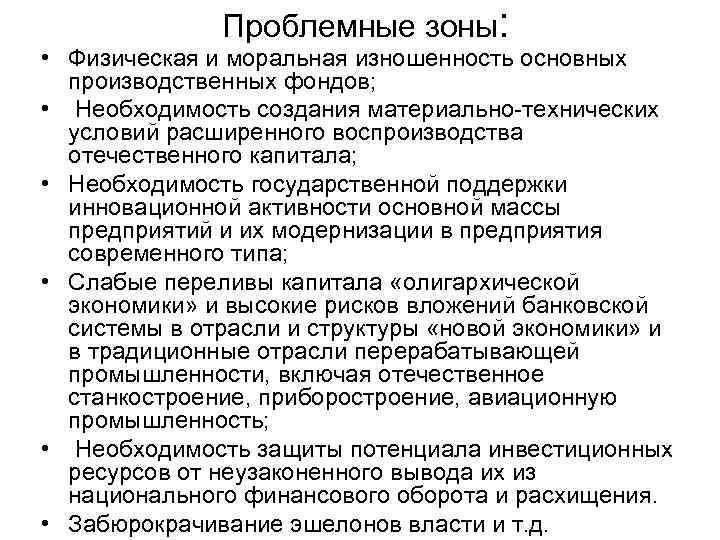 Проблемные зоны:

• Физическая и моральная изношенность основных производственных фондов;
• Необходимость создания материально-технических условий расширенного воспроизводства отечественного капитала;
• Необходимость государственной поддержки инновационной активности основной массы предприятий и их модернизации в предприятия современного типа;
• Слабые переливы капитала «олигархической экономики» и высокие рисков вложений банковской системы в отрасли и структуры «новой экономики» и в традиционные отрасли перерабатывающей промышленности, включая отечественное станкостроение, приборостроение, авиационную промышленность;
• Необходимость защиты потенциала инвестиционных ресурсов от неузаконенного вывода их из национального финансового оборота и расхищения.
• Забюрокрачивание эшелонов власти и т.д.